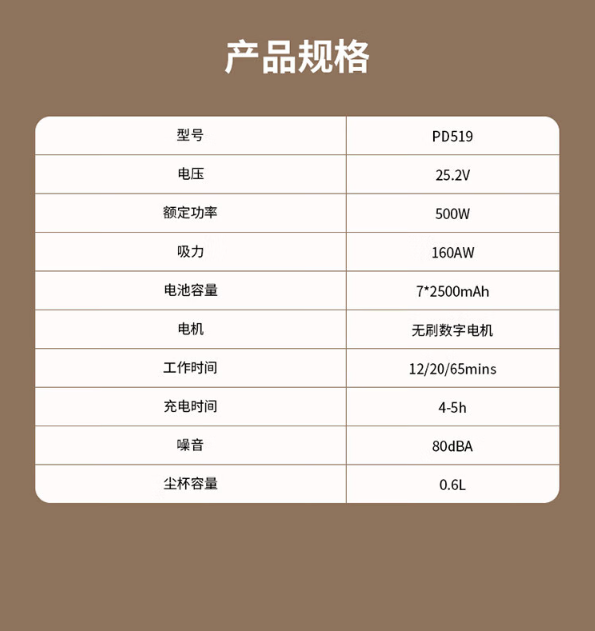 产品规格

| 型号 | PD519 |
|---|---|
| 电压 | 25.2V |
| 额定功率 | 500W |
| 吸力 | 160AW |
| 电池容量 | 7*2500mAh |
| 电机 | 无刷数字电机 |
| 工作时间 | 12/20/65mins |
| 充电时间 | 4-5h |
| 噪音 | 80dBA |
| 尘杯容量 | 0.6L |